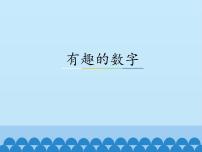 有趣的数字